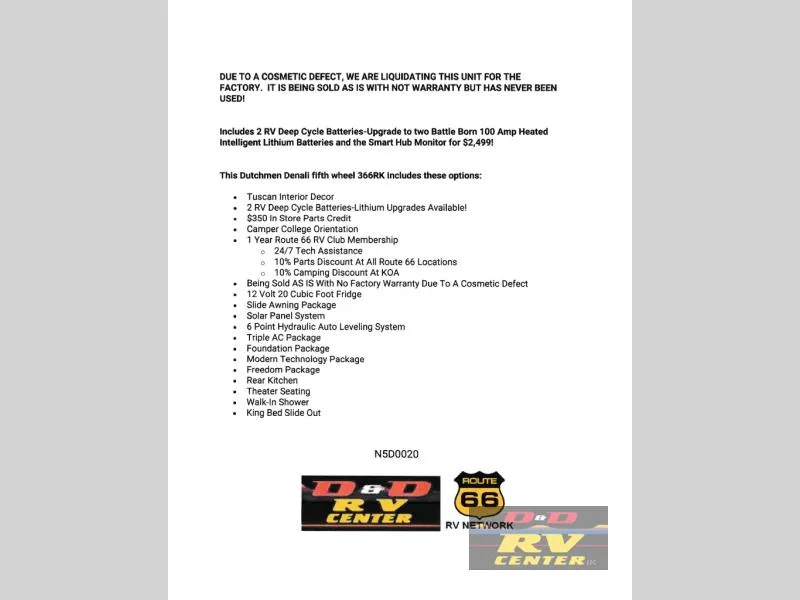 DUE TO A COSMETIC DEFECT, WE ARE LIQUIDATING THIS UNIT FOR THE FACTORY. IT IS BEING SOLD AS IS WITH NOT WARRANTY BUT HAS NEVER BEEN USED!

Includes 2 RV Deep Cycle Batteries-Upgrade to two Battle Born 100 Amp Heated Intelligent Lithium Batteries and the Smart Hub Monitor for $2,499!

This Dutchmen Denali fifth wheel 366RK includes these options:

- Tuscan Interior Decor
- 2 RV Deep Cycle Batteries-Lithium Upgrades Available!
- $350 In Store Parts Credit
- Camper College Orientation
- 1 Year Route 66 RV Club Membership
  - 24/7 Tech Assistance
  - 10% Parts Discount At All Route 66 Locations
  - 10% Camping Discount At KOA
- Being Sold AS IS With No Factory Warranty Due To A Cosmetic Defect
- 12 Volt 20 Cubic Foot Fridge
- Slide Awning Package
- Solar Panel System
- 6 Point Hydraulic Auto Leveling System
- Triple AC Package
- Foundation Package
- Modern Technology Package
- Freedom Package
- Rear Kitchen
- Theater Seating
- Walk-In Shower
- King Bed Slide Out

N5D0020

D&D RV CENTER

ROUTE 66 RV NETWORK

D&D RV CENTER LLC